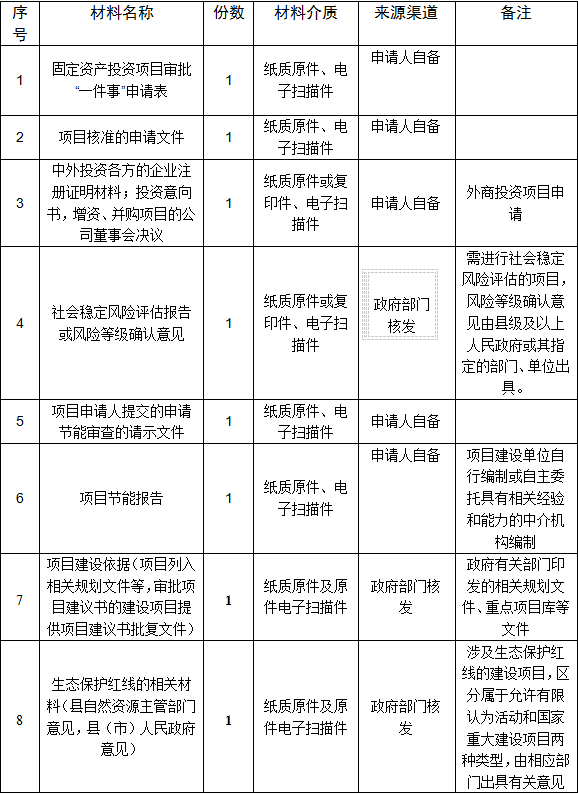 | 序号 | 材料名称 | 份数 | 材料介质 | 来源渠道 | 备注 |
|---|---|---|---|---|---|
| 1 | 固定资产投资项目审批“一件事”申请表 | 1 | 纸质原件、电子扫描件 | 申请人自备 | |
| 2 | 项目核准的申请文件 | 1 | 纸质原件、电子扫描件 | 申请人自备 | |
| 3 | 中外投资各方的企业注册证明材料；投资意向书，增资、并购项目的公司董事会决议 | 1 | 纸质原件或复印件、电子扫描件 | 申请人自备 | 外商投资项目申请 |
| 4 | 社会稳定风险评估报告或风险等级确认意见 | 1 | 纸质原件或复印件、电子扫描件 | 政府部门核发 | 需进行社会稳定风险评估的项目，风险等级确认意见由县级及以上人民政府或其指定的部门、单位出具。 |
| 5 | 项目申请人提交的申请节能审查的请示文件 | 1 | 纸质原件、电子扫描件 | 申请人自备 | |
| 6 | 项目节能报告 | 1 | 纸质原件、电子扫描件 | 申请人自备 | 项目建设单位自行编制或自主委托具有相关经验和能力的中介机构编制 |
| 7 | 项目建设依据（项目列入相关规划文件等，审批项目建议书的建设项目提供项目建议书批复文件） | 1 | 纸质原件及原件电子扫描件 | 政府部门核发 | 政府有关部门印发的相关规划文件、重点项目库等文件 |
| 8 | 生态保护红线的相关材料（县自然资源主管部门意见，县（市）人民政府意见） | 1 | 纸质原件及原件电子扫描件 | 政府部门核发 | 涉及生态保护红线的建设项目，区分属于允许有限认为活动和国家重大建设项目两种类型，由相应部门出具有关意见 |